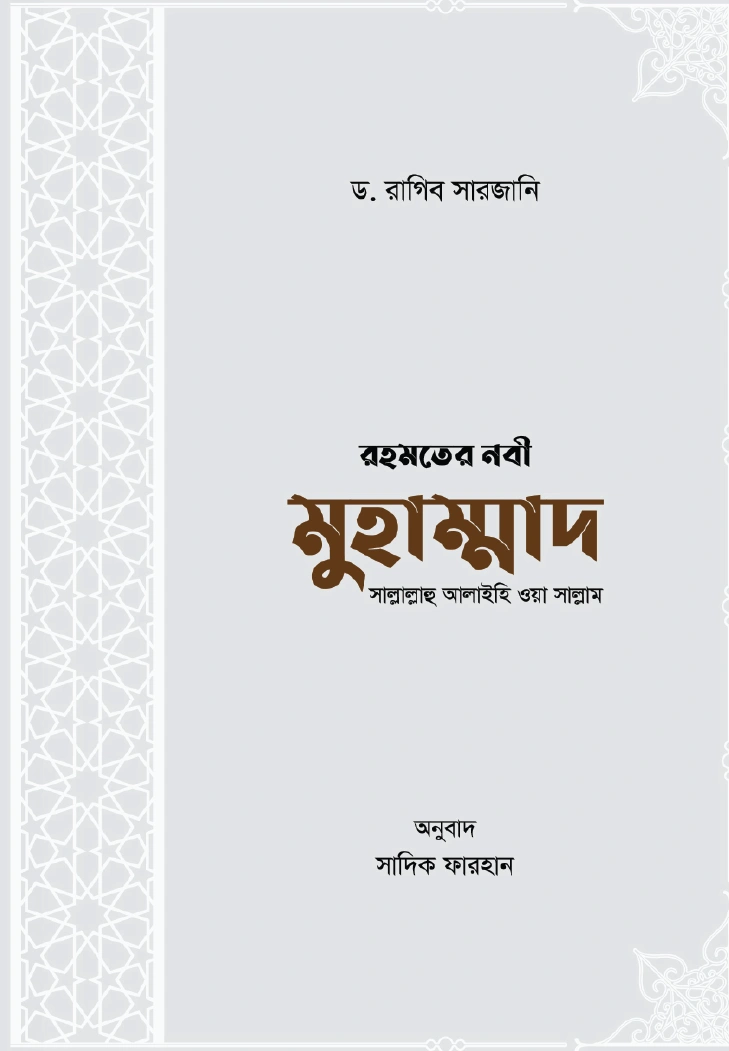 ড. রাগিব সারজানি

রহমতের নবী
মুহাম্মাদ
সাল্লাল্লাহু আলাইহি ওয়া সাল্লাম

অনুবাদ
সাদিক ফারহান